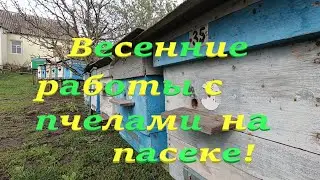 35

Весенние работы с пчелами на пасеке!